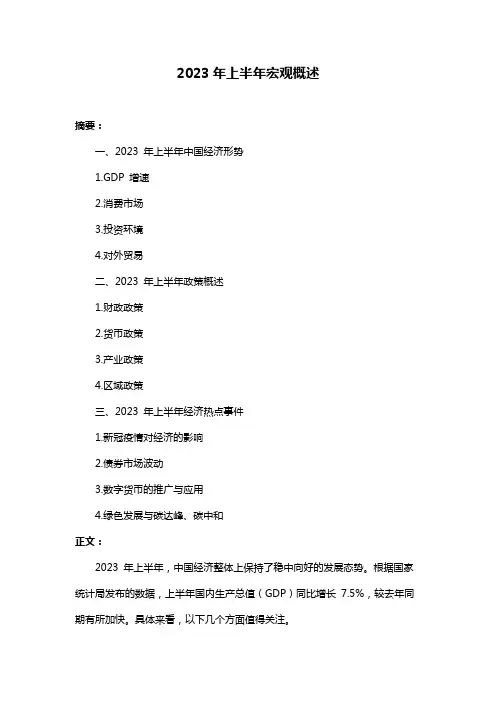 2023 年上半年宏观概述

摘要：

一、2023 年上半年中国经济形势

1.GDP 增速

2.消费市场

3.投资环境

4.对外贸易

二、2023 年上半年政策概述

1.财政政策

2.货币政策

3.产业政策

4.区域政策

三、2023 年上半年经济热点事件

1.新冠疫情对经济的影响

2.债券市场波动

3.数字货币的推广与应用

4.绿色发展与碳达峰、碳中和

正文：

2023 年上半年，中国经济整体上保持了稳中向好的发展态势。根据国家统计局发布的数据，上半年国内生产总值（GDP）同比增长 7.5%，较去年同期有所加快。具体来看，以下几个方面值得关注。